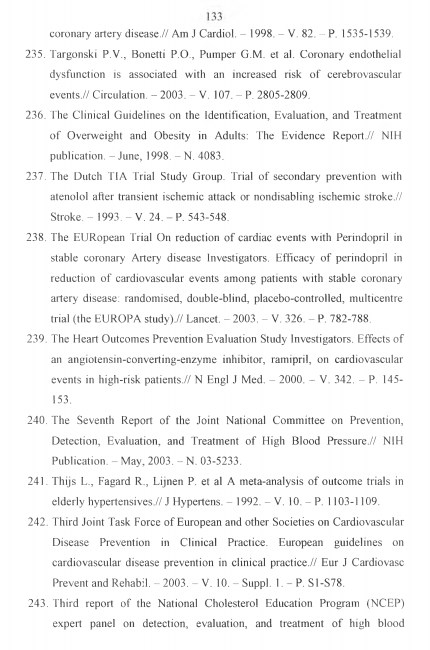 133

coronary artery disease.// Am J Cardiol. – 1998. – V. 82. – P. 1535-1539.

235. Targonski P.V., Bonetti P.O., Pumper G.M. et al. Coronary endothelial dysfunction is associated with an increased risk of cerebrovascular events.// Circulation. – 2003. – V. 107. – P. 2805-2809.

236. The Clinical Guidelines on the Identification, Evaluation, and Treatment of Overweight and Obesity in Adults: The Evidence Report.// NIH publication. – June, 1998. – N. 4083.

237. The Dutch TIA Trial Study Group. Trial of secondary prevention with atenolol after transient ischemic attack or nondisabling ischemic stroke.// Stroke. – 1993. – V. 24. – P. 543-548.

238. The EURopean Trial On reduction of cardiac events with Perindopril in stable coronary Artery disease Investigators. Efficacy of perindopril in reduction of cardiovascular events among patients with stable coronary artery disease: randomised, double-blind, placebo-controlled, multicentre trial (the EUROPA study).// Lancet. – 2003. – V. 326. – P. 782-788.

239. The Heart Outcomes Prevention Evaluation Study Investigators. Effects of an angiotensin-converting-enzyme inhibitor, ramipril, on cardiovascular events in high-risk patients.// N Engl J Med. – 2000. – V. 342. – P. 145-153.

240. The Seventh Report of the Joint National Committee on Prevention, Detection, Evaluation, and Treatment of High Blood Pressure.// NIH Publication. – May, 2003. – N. 03-5233.

241. Thijs L., Fagard R., Lijnen P. et al A meta-analysis of outcome trials in elderly hypertensives.// J Hypertens. – 1992. – V. 10. – P. 1103-1109.

242. Third Joint Task Force of European and other Societies on Cardiovascular Disease Prevention in Clinical Practice. European guidelines on cardiovascular disease prevention in clinical practice.// Eur J Cardiovasc Prevent and Rehabil. – 2003. – V. 10. – Suppl. 1. – P. S1-S78.

243. Third report of the National Cholesterol Education Program (NCEP) expert panel on detection, evaluation, and treatment of high blood